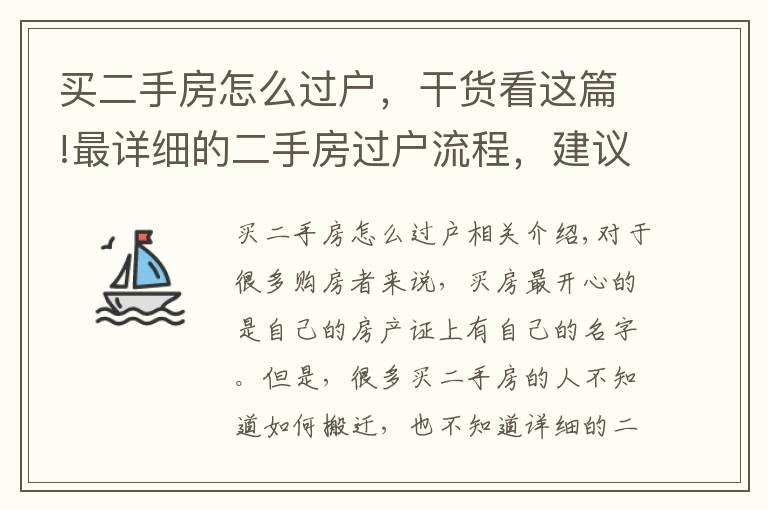 买二手房怎么过户，干货看这篇!最详细的二手房过户流程，建议

买二手房怎么过户相关介绍,对于很多购房者来说，买房最开心的是自己的房产证上有自己的名字。但是，很多买二手房的人不知道如何搬迁，也不知道详细的二